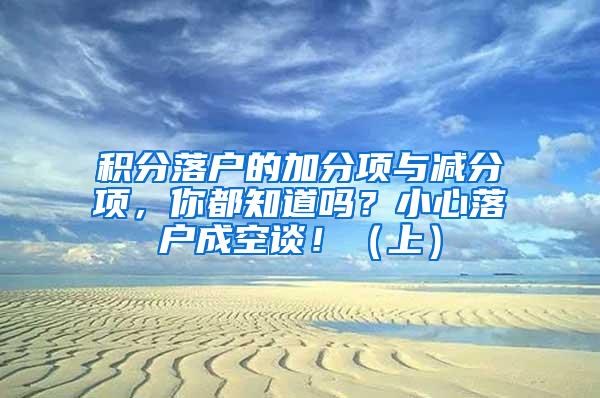 积分落户的加分项与减分项，你都知道吗？小心落户成空谈！（上）